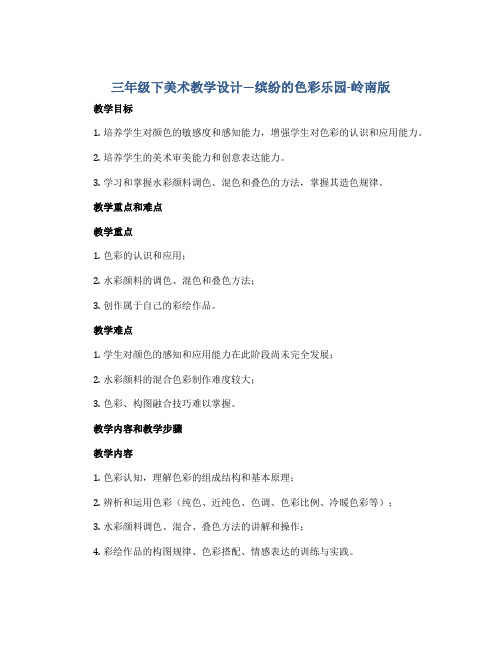 三年级下美术教学设计—缤纷的色彩乐园-岭南版

教学目标

1. 培养学生对颜色的敏感度和感知能力，增强学生对色彩的认识和应用能力。

2. 培养学生的美术审美能力和创意表达能力。

3. 学习和掌握水彩颜料调色、混色和叠色的方法，掌握其造色规律。

教学重点和难点

教学重点

1. 色彩的认识和应用；

2. 水彩颜料的调色、混色和叠色方法；

3. 创作属于自己的彩绘作品。

教学难点

1. 学生对颜色的感知和应用能力在此阶段尚未完全发展；

2. 水彩颜料的混合色彩制作难度较大；

3. 色彩、构图融合技巧难以掌握。

教学内容和教学步骤

教学内容

1. 色彩认知，理解色彩的组成结构和基本原理；

2. 辨析和运用色彩（纯色、近纯色、色调、色彩比例、冷暖色彩等）；

3. 水彩颜料调色、混合、叠色方法的讲解和操作；

4. 彩绘作品的构图规律、色彩搭配、情感表达的训练与实践。